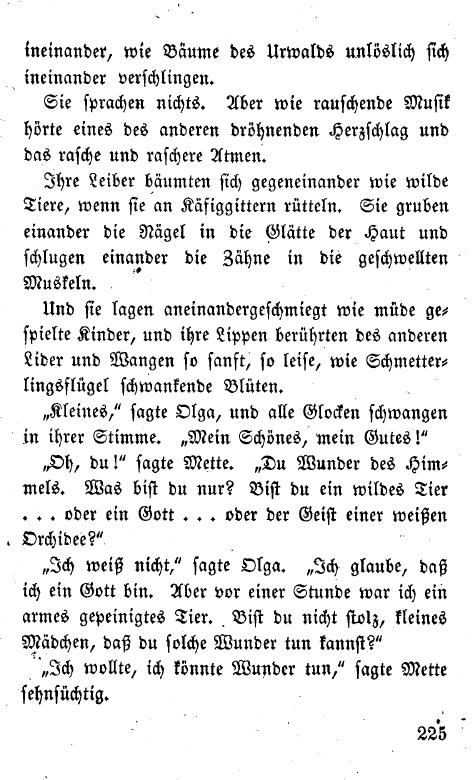 ineinander, wie Bäume des Urwalds unlöslich sich ineinander verschlingen.

Sie sprachen nichts. Aber wie rauschende Musik hörte eines des anderen dröhnenden Herzschlag und das rasche und raschere Atmen.

Ihre Leiber bäumten sich gegeneinander wie wilde Tiere, wenn sie an Käfiggittern rütteln. Sie gruben einander die Nägel in die Glätte der Haut und schlugen einander die Zähne in die geschwellten Muskeln.

Und sie lagen aneinandergeschmiegt wie müde gespielte Kinder, und ihre Lippen berührten des anderen Lider und Wangen so sanft, so leise, wie Schmetterlingsflügel schwankende Blüten.

„Kleines," sagte Olga, und alle Glocken schwangen in ihrer Stimme. „Mein Schönes, mein Gutes!"

„Oh, du!" sagte Mette. „Du Wunder des Himmels. Was bist du nur? Bist du ein wildes Tier . . . oder ein Gott . . . oder der Geist einer weißen Orchidee?"

„Ich weiß nicht," sagte Olga. „Ich glaube, daß ich ein Gott bin. Aber vor einer Stunde war ich ein armes gepeinigtes Tier. Bist du nicht stolz, kleines Mädchen, daß du solche Wunder tun kannst?"

„Ich wollte, ich könnte Wunder tun," sagte Mette sehnsüchtig.

225